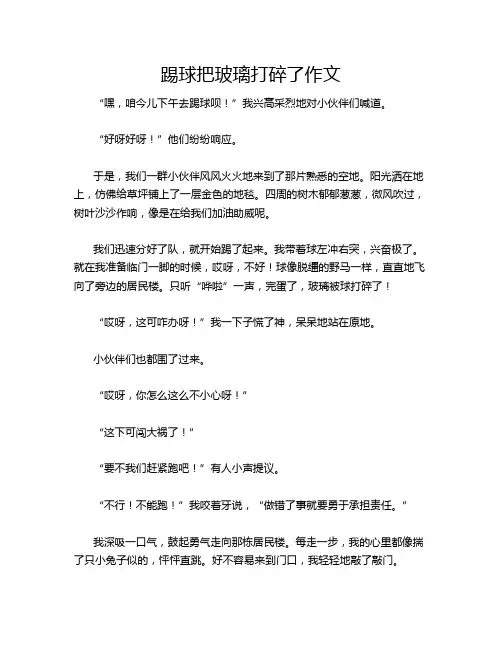 踢球把玻璃打碎了作文

“嘿，咱今儿下午去踢球呗！”我兴高采烈地对小伙伴们喊道。

“好呀好呀！”他们纷纷响应。

于是，我们一群小伙伴风风火火地来到了那片熟悉的空地。阳光洒在地上，仿佛给草坪铺上了一层金色的地毯。四周的树木郁郁葱葱，微风吹过，树叶沙沙作响，像是在给我们加油助威呢。

我们迅速分好了队，就开始踢了起来。我带着球左冲右突，兴奋极了。就在我准备临门一脚的时候，哎呀，不好！球像脱缰的野马一样，直直地飞向了旁边的居民楼。只听“哗啦”一声，完蛋了，玻璃被球打碎了！

“哎呀，这可咋办呀！”我一下子慌了神，呆呆地站在原地。

小伙伴们也都围了过来。

“哎呀，你怎么这么不小心呀！”

“这下可闯大祸了！”

“要不我们赶紧跑吧！”有人小声提议。

“不行！不能跑！”我咬着牙说，“做错了事就要勇于承担责任。”

我深吸一口气，鼓起勇气走向那栋居民楼。每走一步，我的心里都像揣了只小兔子似的，怦怦直跳。好不容易来到门口，我轻轻地敲了敲门。